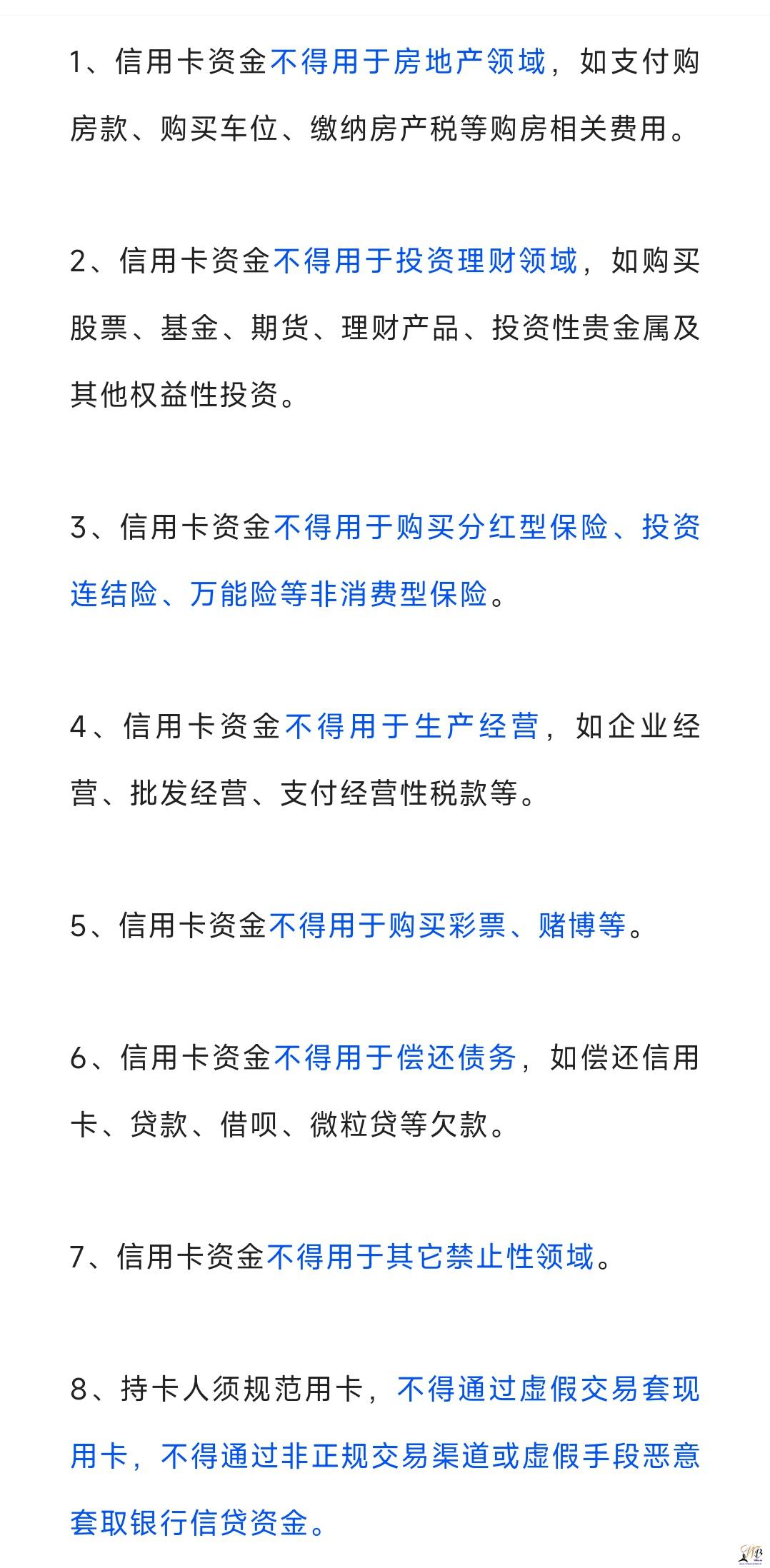 1、信用卡资金不得用于房地产领域，如支付购房款、购买车位、缴纳房产税等购房相关费用。

2、信用卡资金不得用于投资理财领域，如购买股票、基金、期货、理财产品、投资性贵金属及其他权益性投资。

3、信用卡资金不得用于购买分红型保险、投资连结险、万能险等非消费型保险。

4、信用卡资金不得用于生产经营，如企业经营、批发经营、支付经营性税款等。

5、信用卡资金不得用于购买彩票、赌博等。

6、信用卡资金不得用于偿还债务，如偿还信用卡、贷款、借呗、微粒贷等欠款。

7、信用卡资金不得用于其它禁止性领域。

8、持卡人须规范用卡，不得通过虚假交易套现用卡，不得通过非正规交易渠道或虚假手段恶意套取银行信贷资金。